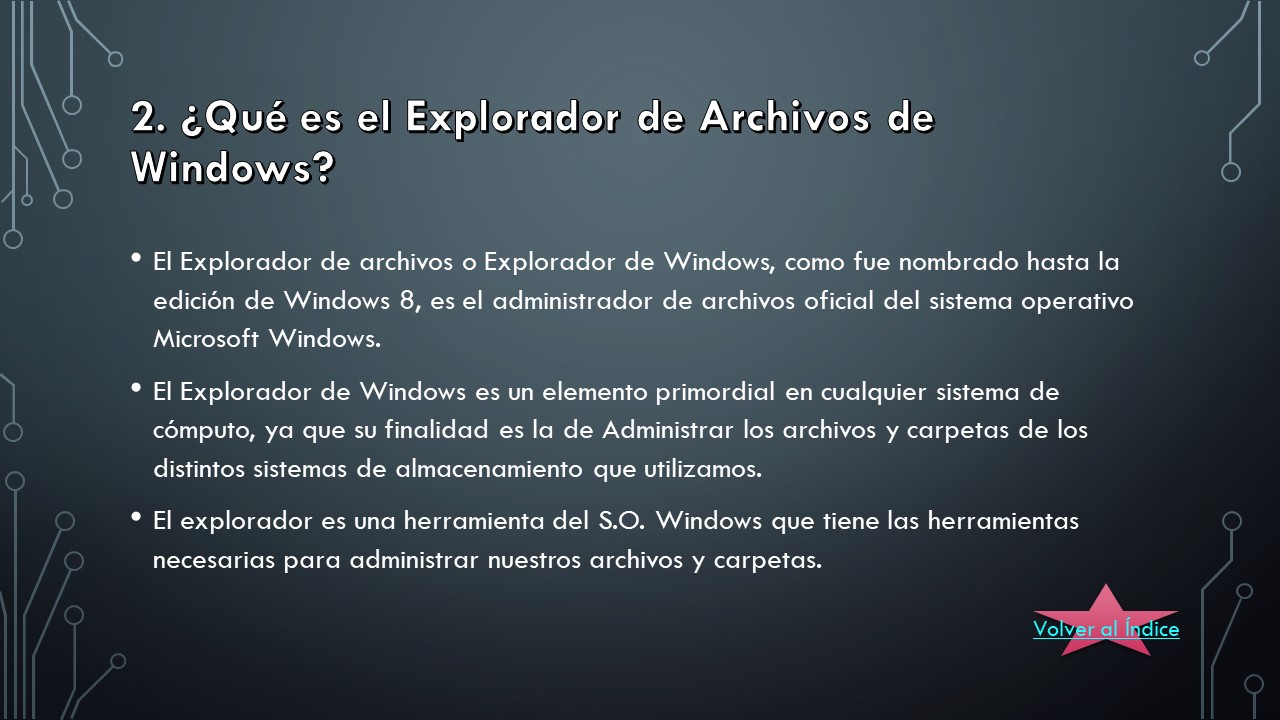 2. ¿Qué es el Explorador de Archivos de Windows?

• El Explorador de archivos o Explorador de Windows, como fue nombrado hasta la edición de Windows 8, es el administrador de archivos oficial del sistema operativo Microsoft Windows.

• El Explorador de Windows es un elemento primordial en cualquier sistema de cómputo, ya que su finalidad es la de Administrar los archivos y carpetas de los distintos sistemas de almacenamiento que utilizamos.

• El explorador es una herramienta del S.O. Windows que tiene las herramientas necesarias para administrar nuestros archivos y carpetas.

Volver al Índice